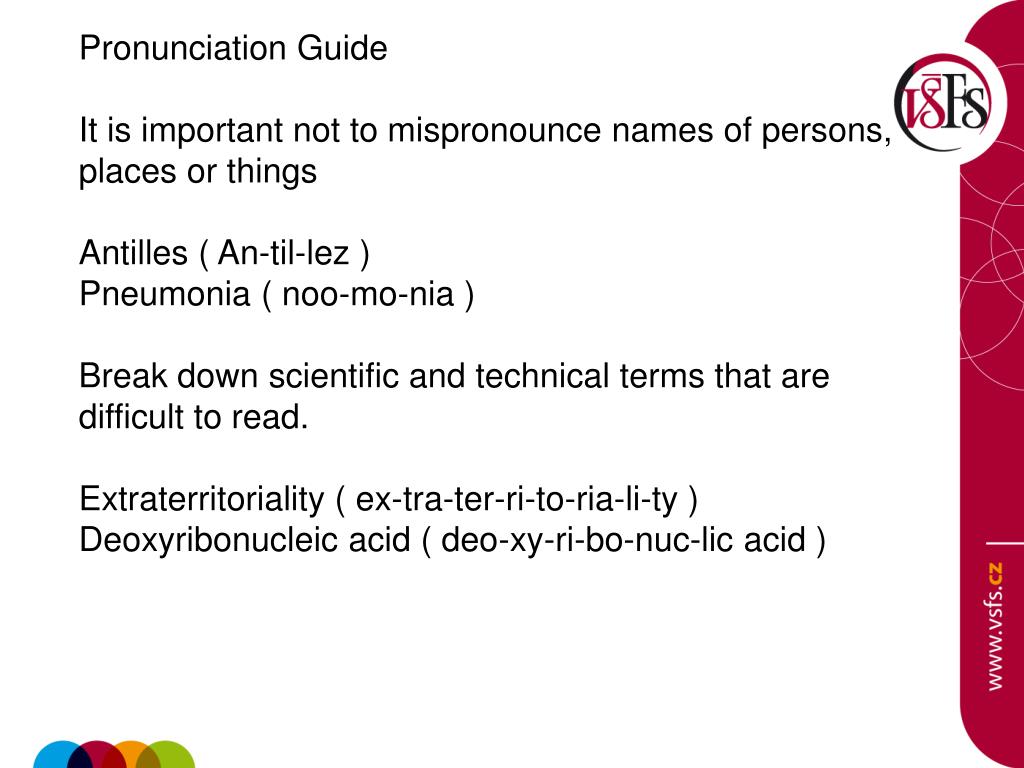 Pronunciation Guide

It is important not to mispronounce names of persons, places or things

Antilles ( An-til-lez )
Pneumonia ( noo-mo-nia )

Break down scientific and technical terms that are difficult to read.

Extraterritoriality ( ex-tra-ter-ri-to-ria-li-ty )
Deoxyribonucleic acid ( deo-xy-ri-bo-nuc-lic acid )

VŠFS

www.vsfs.cz